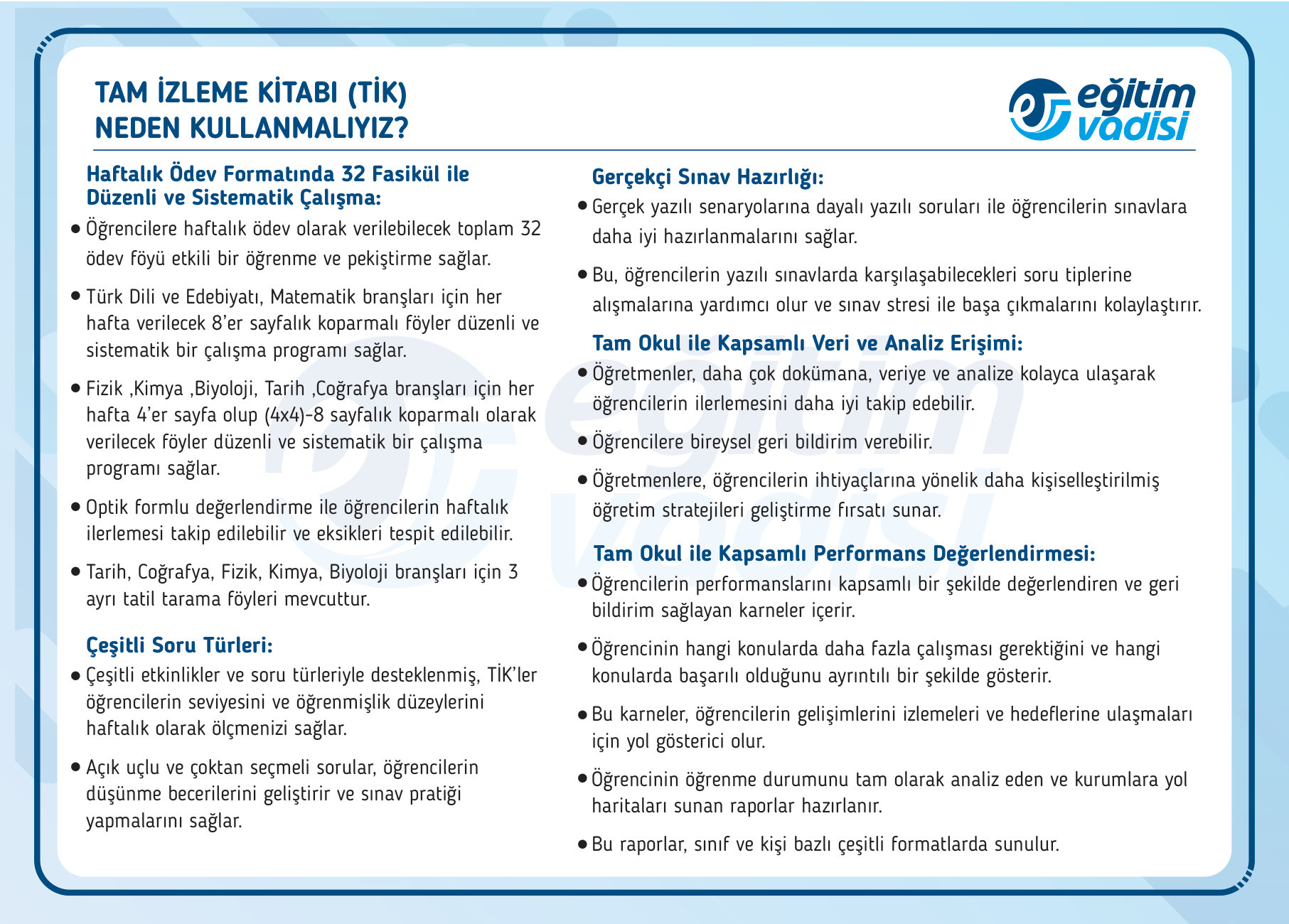 TAM İZLEME KİTABI (TİK)
NEDEN KULLANMALIYIZ?

eğitim vadisi

Haftalık Ödev Formatında 32 Fasikül ile Düzenli ve Sistematik Çalışma:

• Öğrencilere haftalık ödev olarak verilebilecek toplam 32 ödev föyü etkili bir öğrenme ve pekiştirme sağlar.

• Türk Dili ve Edebiyatı, Matematik branşları için her hafta verilecek 8'er sayfalık koparmalı föyler düzenli ve sistematik bir çalışma programı sağlar.

• Fizik ,Kimya ,Biyoloji, Tarih ,Coğrafya branşları için her hafta 4'er sayfa olup (4x4)-8 sayfalık koparmalı olarak verilecek föyler düzenli ve sistematik bir çalışma programı sağlar.

• Optik formlu değerlendirme ile öğrencilerin haftalık ilerlemesi takip edilebilir ve eksikleri tespit edilebilir.

• Tarih, Coğrafya, Fizik, Kimya, Biyoloji branşları için 3 ayrı tatil tarama föyleri mevcuttur.

Çeşitli Soru Türleri:

• Çeşitli etkinlikler ve soru türleriyle desteklenmiş, TİK'ler öğrencilerin seviyesini ve öğrenmişlik düzeylerini haftalık olarak ölçmenizi sağlar.

• Açık uçlu ve çoktan seçmeli sorular, öğrencilerin düşünme becerilerini geliştirir ve sınav pratiği yapmalarını sağlar.

Gerçekçi Sınav Hazırlığı:

• Gerçek yazılı senaryolarına dayalı yazılı soruları ile öğrencilerin sınavlara daha iyi hazırlanmalarını sağlar.

• Bu, öğrencilerin yazılı sınavlarda karşılaşabilecekleri soru tiplerine alışmalarına yardımcı olur ve sınav stresi ile başa çıkmalarını kolaylaştırır.

Tam Okul ile Kapsamlı Veri ve Analiz Erişimi:

• Öğretmenler, daha çok dokümana, veriye ve analize kolayca ulaşarak öğrencilerin ilerlemesini daha iyi takip edebilir.

• Öğrencilere bireysel geri bildirim verebilir.

• Öğretmenlere, öğrencilerin ihtiyaçlarına yönelik daha kişiselleştirilmiş öğretim stratejileri geliştirme fırsatı sunar.

Tam Okul ile Kapsamlı Performans Değerlendirmesi:

• Öğrencilerin performanslarını kapsamlı bir şekilde değerlendiren ve geri bildirim sağlayan karneler içerir.

• Öğrencinin hangi konularda daha fazla çalışması gerektiğini ve hangi konularda başarılı olduğunu ayrıntılı bir şekilde gösterir.

• Bu karneler, öğrencilerin gelişimlerini izlemeleri ve hedeflerine ulaşmaları için yol gösterici olur.

• Öğrencinin öğrenme durumunu tam olarak analiz eden ve kurumlara yol haritaları sunan raporlar hazırlanır.

• Bu raporlar, sınıf ve kişi bazlı çeşitli formatlarda sunulur.